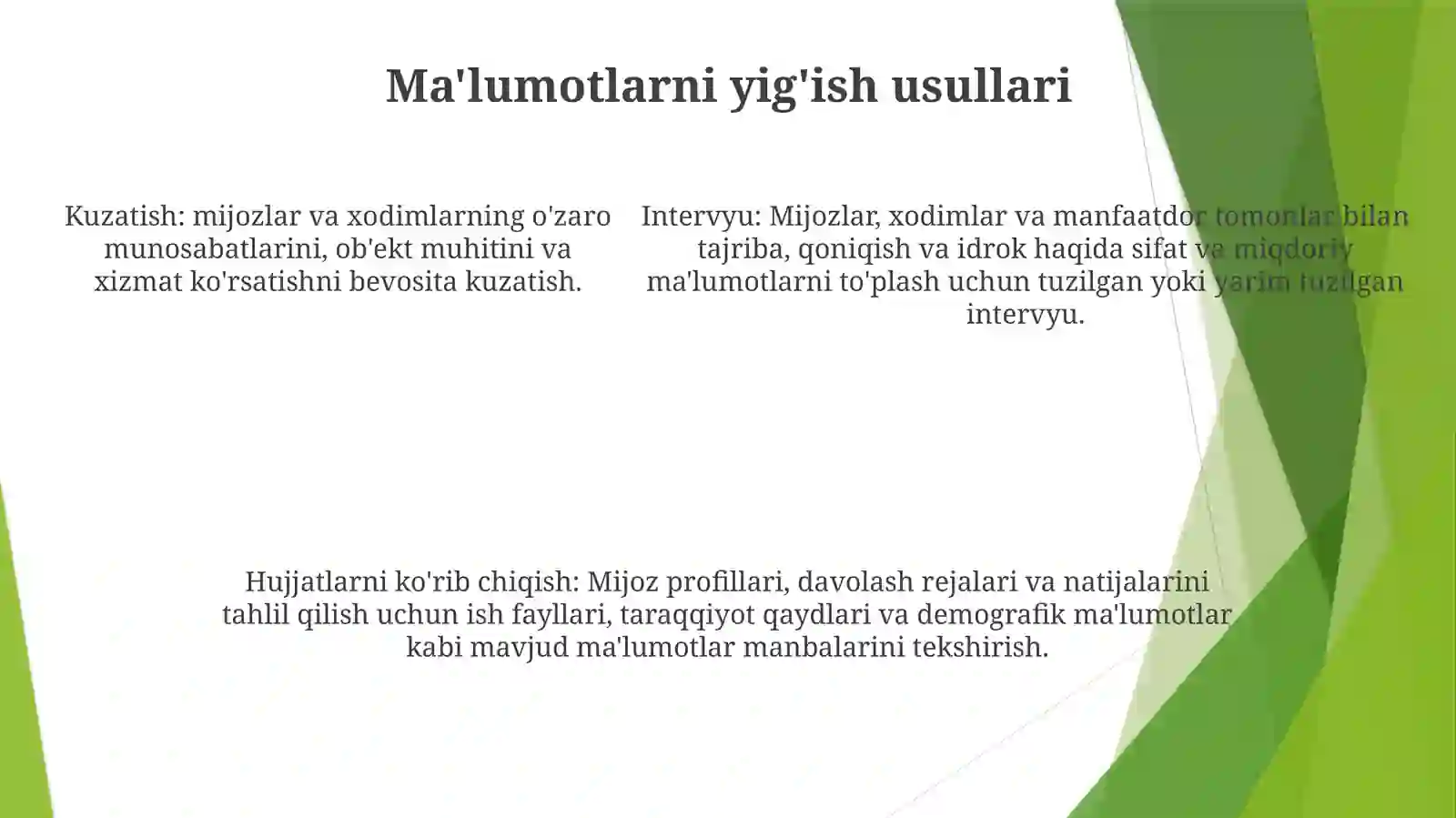 Ma'lumotlarni yig'ish usullari

Kuzatish: mijozlar va xodimlarning o'zaro munosabatlarini, ob'ekt muhitini va xizmat ko'rsatishni bevosita kuzatish.

Intervyu: Mijozlar, xodimlar va manfaatdor tomonlar bilan tajriba, qoniqish va idrok haqida sifat va miqdoriy ma'lumotlarni to'plash uchun tuzilgan yoki yarim tuzilgan intervyu.

Hujjatlarni ko'rib chiqish: Mijoz profillari, davolash rejalari va natijalarini tahlil qilish uchun ish fayllari, taraqqiyot qaydlari va demografik ma'lumotlar kabi mavjud ma'lumotlar manbalarini tekshirish.